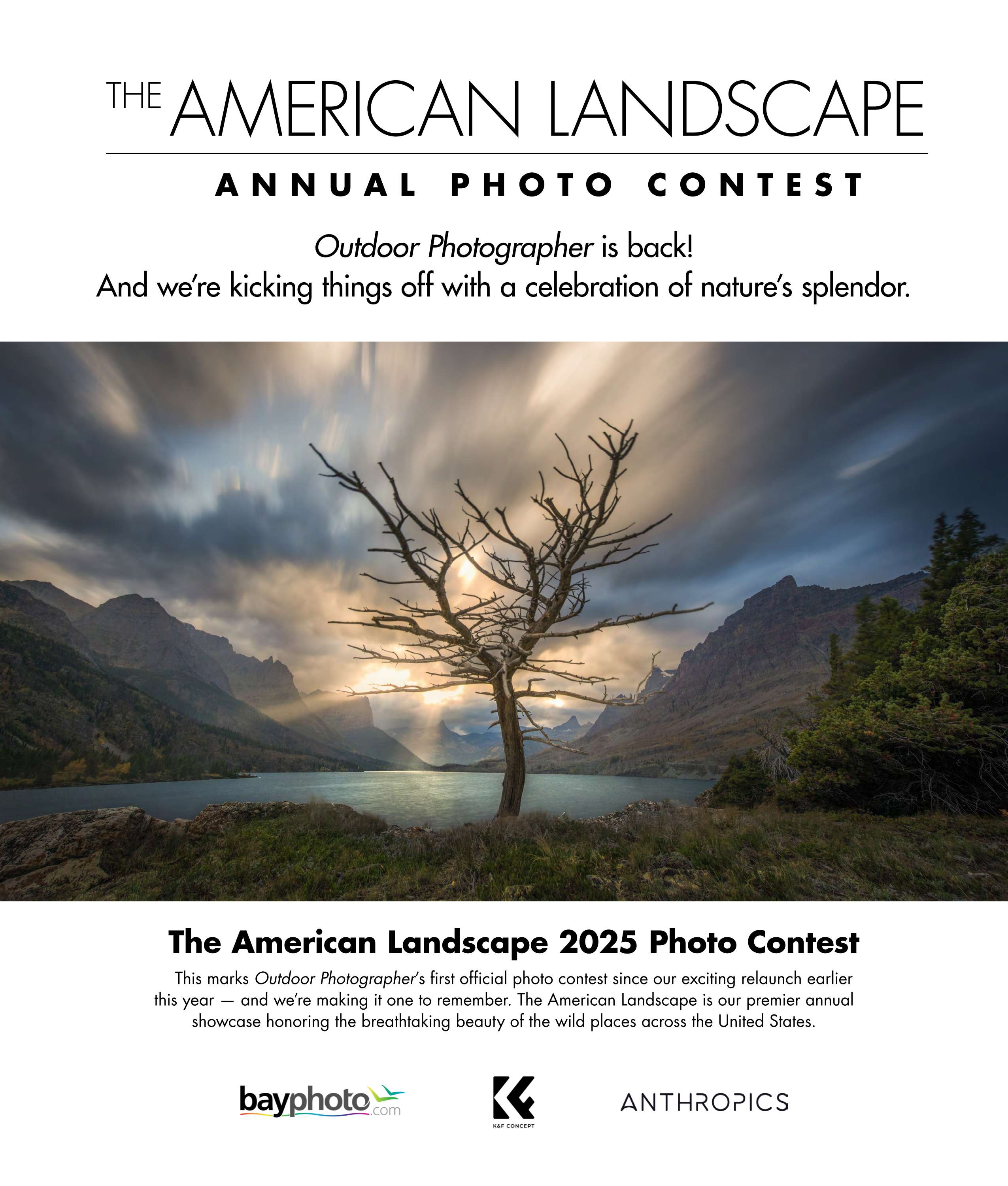 THE AMERICAN LANDSCAPE

ANNUAL PHOTO CONTEST

Outdoor Photographer is back!
And we're kicking things off with a celebration of nature's splendor.

The American Landscape 2025 Photo Contest

This marks Outdoor Photographer's first official photo contest since our exciting relaunch earlier this year — and we're making it one to remember. The American Landscape is our premier annual showcase honoring the breathtaking beauty of the wild places across the United States.

bayphoto.com

K&F CONCEPT

ANTHROPICS